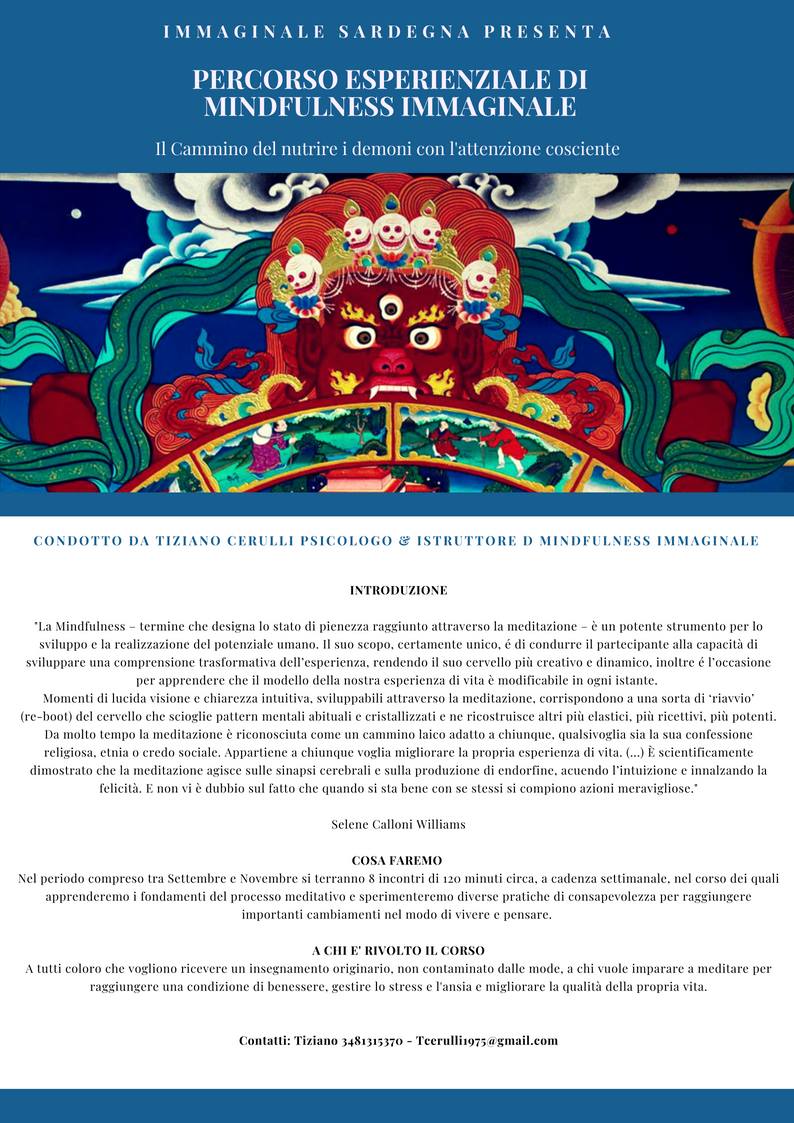 IMMAGINALE SARDEGNA PRESENTA

PERCORSO ESPERIENZIALE DI MINDFULNESS IMMAGINALE

Il Cammino del nutrire i demoni con l'attenzione cosciente

CONDOTTO DA TIZIANO CERULLI PSICOLOGO & ISTRUTTORE D MINDFULNESS IMMAGINALE

INTRODUZIONE

"La Mindfulness – termine che designa lo stato di pienezza raggiunto attraverso la meditazione – è un potente strumento per lo sviluppo e la realizzazione del potenziale umano. Il suo scopo, certamente unico, é di condurre il partecipante alla capacità di sviluppare una comprensione trasformativa dell'esperienza, rendendo il suo cervello più creativo e dinamico, inoltre é l'occasione per apprendere che il modello della nostra esperienza di vita è modificabile in ogni istante.
Momenti di lucida visione e chiarezza intuitiva, sviluppabili attraverso la meditazione, corrispondono a una sorta di 'riavvio' (re-boot) del cervello che scioglie pattern mentali abituali e cristallizzati e ne ricostruisce altri più elastici, più ricettivi, più potenti. Da molto tempo la meditazione è riconosciuta come un cammino laico adatto a chiunque, qualsivoglia sia la sua confessione religiosa, etnia o credo sociale. Appartiene a chiunque voglia migliorare la propria esperienza di vita. (...) È scientificamente dimostrato che la meditazione agisce sulle sinapsi cerebrali e sulla produzione di endorfine, acuendo l'intuizione e innalzando la felicità. E non vi è dubbio sul fatto che quando si sta bene con se stessi si compiono azioni meravigliose."

Selene Calloni Williams

COSA FAREMO
Nel periodo compreso tra Settembre e Novembre si terranno 8 incontri di 120 minuti circa, a cadenza settimanale, nel corso dei quali apprenderemo i fondamenti del processo meditativo e sperimenteremo diverse pratiche di consapevolezza per raggiungere importanti cambiamenti nel modo di vivere e pensare.

A CHI E' RIVOLTO IL CORSO
A tutti coloro che vogliono ricevere un insegnamento originario, non contaminato dalle mode, a chi vuole imparare a meditare per raggiungere una condizione di benessere, gestire lo stress e l'ansia e migliorare la qualità della propria vita.

Contatti: Tiziano 3481315370 - Tcerulli1975@gmail.com